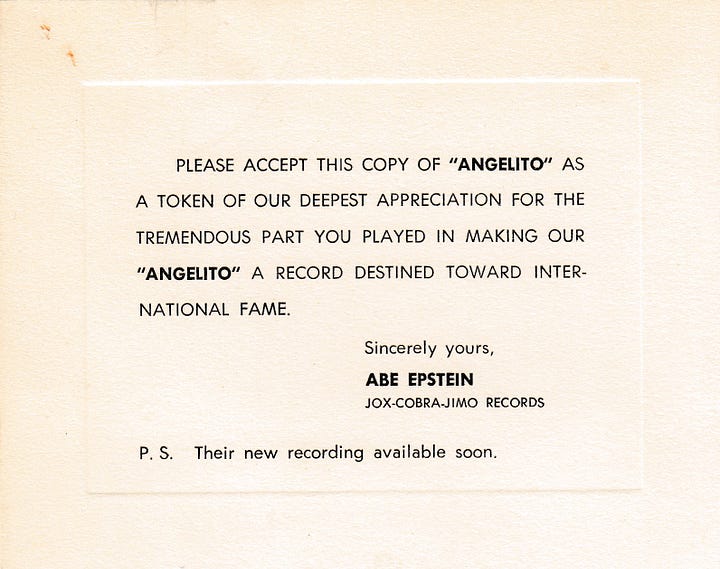 PLEASE ACCEPT THIS COPY OF "ANGELITO" AS A TOKEN OF OUR DEEPEST APPRECIATION FOR THE TREMENDOUS PART YOU PLAYED IN MAKING OUR "ANGELITO" A RECORD DESTINED TOWARD INTERNATIONAL FAME.

Sincerely yours,

ABE EPSTEIN
JOX-COBRA-JIMO RECORDS

P. S. Their new recording available soon.